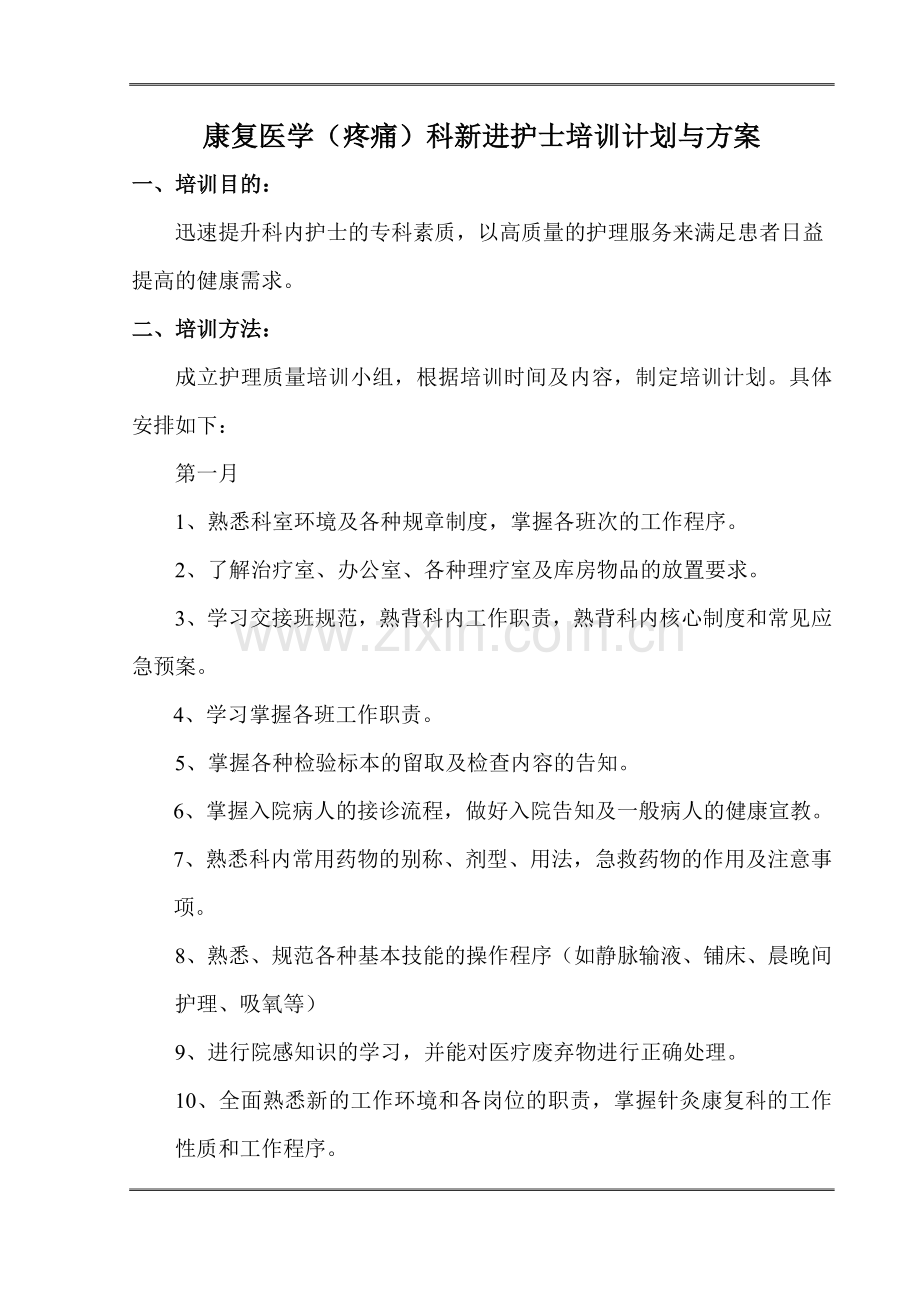 康复医学（疼痛）科新进护士培训计划与方案

一、培训目的：

迅速提升科内护士的专科素质，以高质量的护理服务来满足患者日益提高的健康需求。

二、培训方法：

成立护理质量培训小组，根据培训时间及内容，制定培训计划。具体安排如下：

第一月

1、熟悉科室环境及各种规章制度，掌握各班次的工作程序。

2、了解治疗室、办公室、各种理疗室及库房物品的放置要求。

3、学习交接班规范，熟背科内工作职责，熟背科内核心制度和常见应急预案。

4、学习掌握各班工作职责。

5、掌握各种检验标本的留取及检查内容的告知。

6、掌握入院病人的接诊流程，做好入院告知及一般病人的健康宣教。

7、熟悉科内常用药物的别称、剂型、用法，急救药物的作用及注意事项。

8、熟悉、规范各种基本技能的操作程序（如静脉输液、铺床、晨晚间护理、吸氧等）

9、进行院感知识的学习，并能对医疗废弃物进行正确处理。

10、全面熟悉新的工作环境和各岗位的职责，掌握针灸康复科的工作性质和工作程序。

www.zixin.com.cn